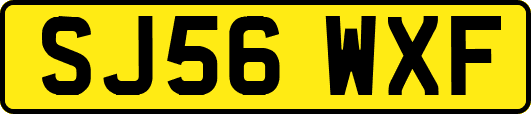 SJ56 WXF